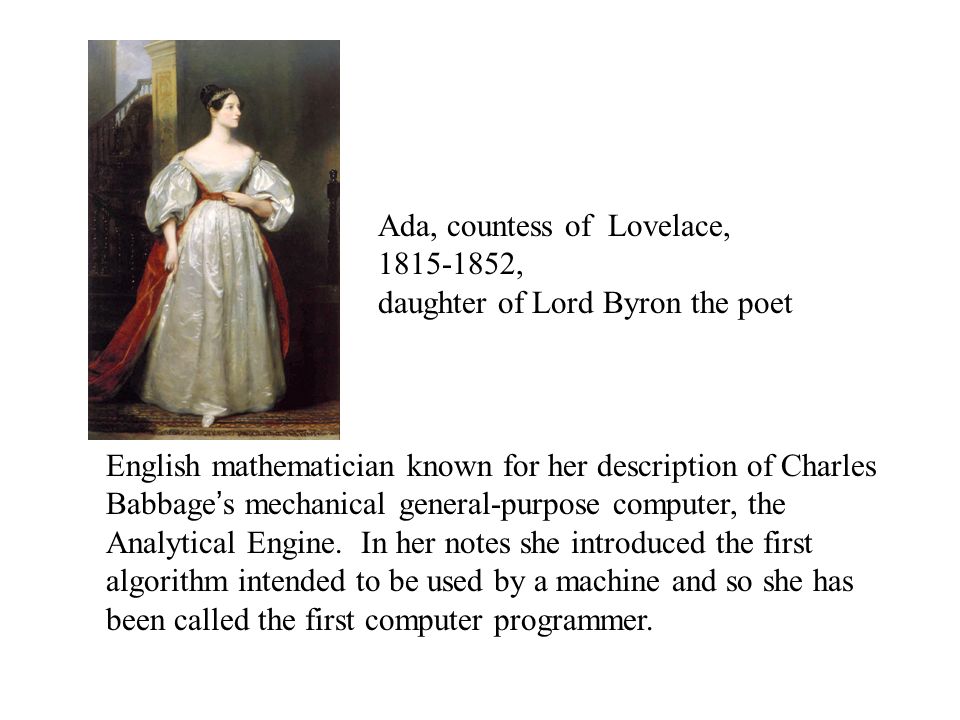 Ada, countess of Lovelace,
1815-1852,
daughter of Lord Byron the poet

English mathematician known for her description of Charles Babbage's mechanical general-purpose computer, the Analytical Engine. In her notes she introduced the first algorithm intended to be used by a machine and so she has been called the first computer programmer.